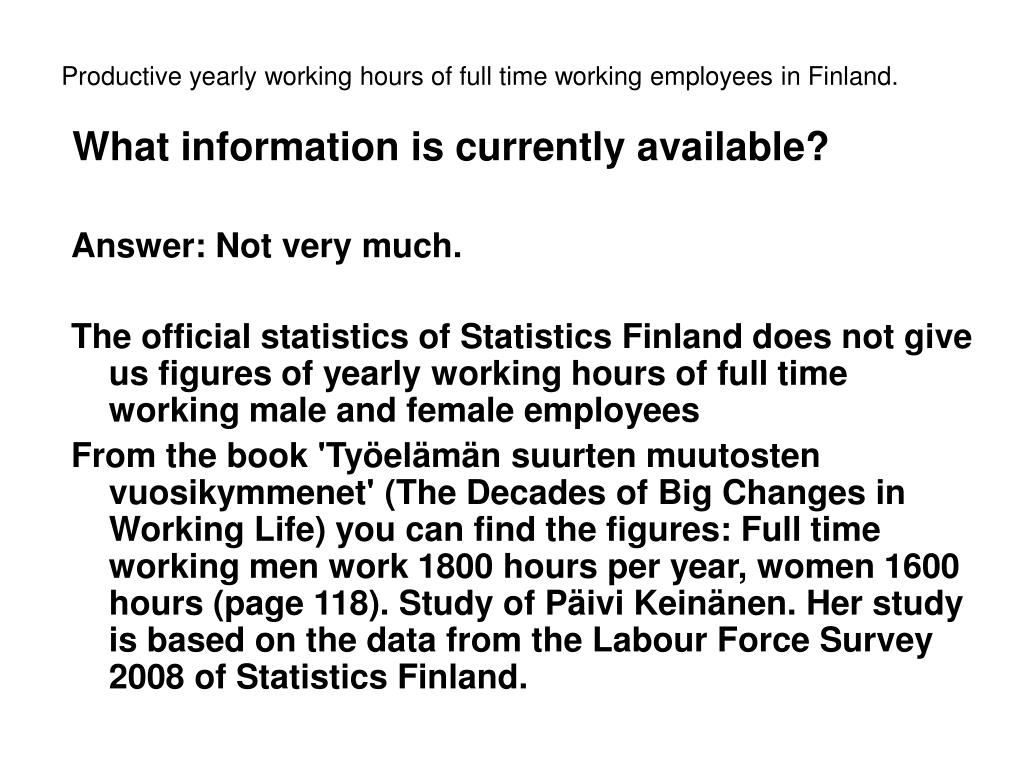 Productive yearly working hours of full time working employees in Finland.

What information is currently available?

Answer: Not very much.

The official statistics of Statistics Finland does not give us figures of yearly working hours of full time working male and female employees

From the book 'Työelämän suurten muutosten vuosikymmenet' (The Decades of Big Changes in Working Life) you can find the figures: Full time working men work 1800 hours per year, women 1600 hours (page 118). Study of Päivi Keinänen. Her study is based on the data from the Labour Force Survey 2008 of Statistics Finland.